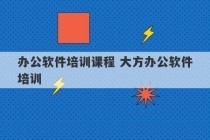 办公软件培训课程 大方办公软件培训